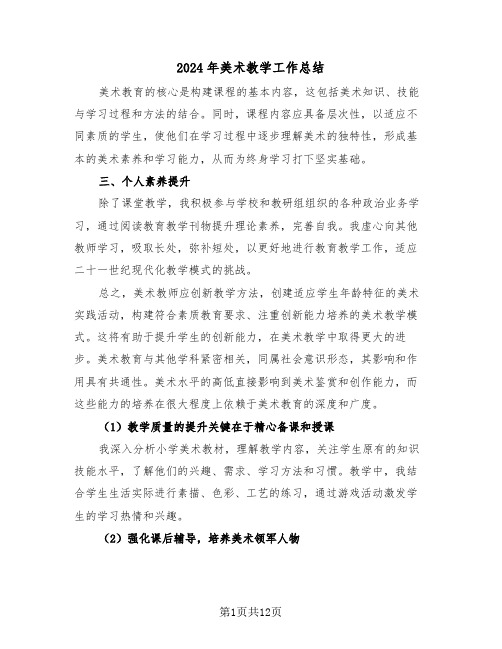 2024年美术教学工作总结

美术教育的核心是构建课程的基本内容，这包括美术知识、技能与学习过程和方法的结合。同时，课程内容应具备层次性，以适应不同素质的学生，使他们在学习过程中逐步理解美术的独特性，形成基本的美术素养和学习能力，从而为终身学习打下坚实基础。

三、个人素养提升

除了课堂教学，我积极参与学校和教研组组织的各种政治业务学习，通过阅读教育教学刊物提升理论素养，完善自我。我虚心向其他教师学习，吸取长处，弥补短处，以更好地进行教育教学工作，适应二十一世纪现代化教学模式的挑战。

总之，美术教师应创新教学方法，创建适应学生年龄特征的美术实践活动，构建符合素质教育要求、注重创新能力培养的美术教学模式。这将有助于提升学生的创新能力，在美术教学中取得更大的进步。美术教育与其他学科紧密相关，同属社会意识形态，其影响和作用具有共通性。美术水平的高低直接影响到美术鉴赏和创作能力，而这些能力的培养在很大程度上依赖于美术教育的深度和广度。

（1）教学质量的提升关键在于精心备课和授课

我深入分析小学美术教材，理解教学内容，关注学生原有的知识技能水平，了解他们的兴趣、需求、学习方法和习惯。教学中，我结合学生生活实际进行素描、色彩、工艺的练习，通过游戏活动激发学生的学习热情和兴趣。

（2）强化课后辅导，培养美术领军人物

第1页共12页